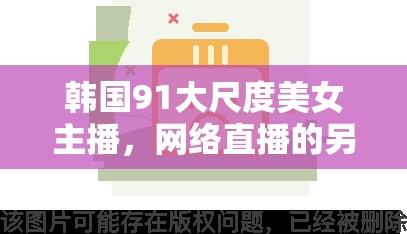 韩国91大尺度美女主播，网络直播的另

该图片可能存在版权问题，已经被删除